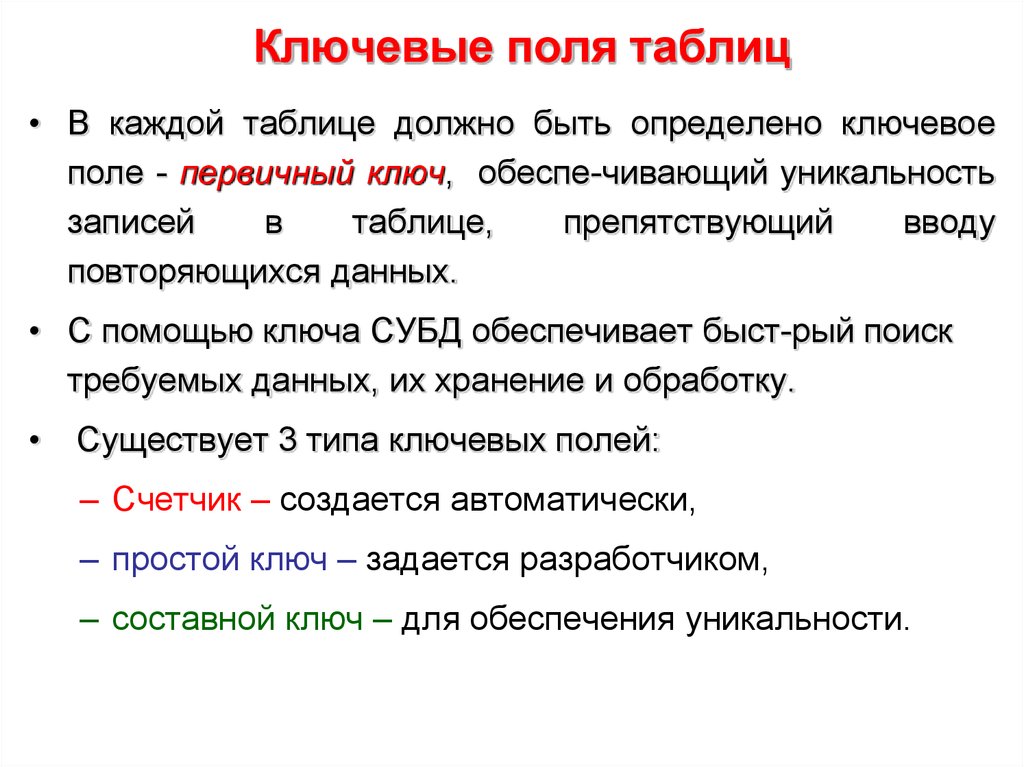 Ключевые поля таблиц

• В каждой таблице должно быть определено ключевое поле - первичный ключ, обеспе-чивающий уникальность записей в таблице, препятствующий вводу повторяющихся данных.

• С помощью ключа СУБД обеспечивает быст-рый поиск требуемых данных, их хранение и обработку.

• Существует 3 типа ключевых полей:

– Счетчик – создается автоматически,

– простой ключ – задается разработчиком,

– составной ключ – для обеспечения уникальности.